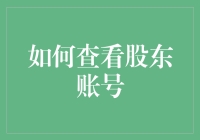 如何查看股东账号